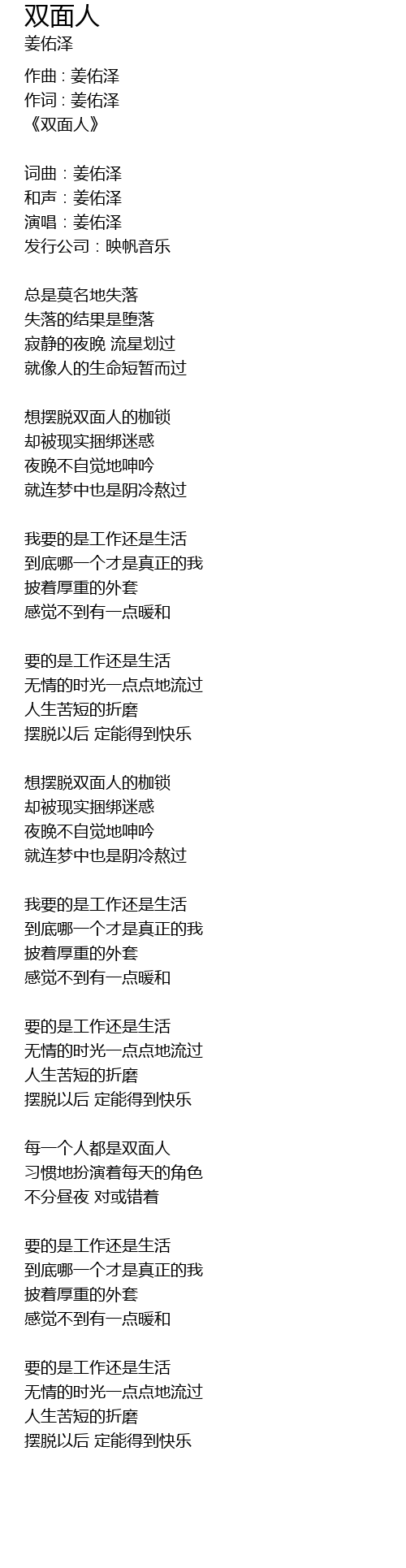 双面人
姜佑泽

作曲 : 姜佑泽
作词 : 姜佑泽
《双面人》

词曲：姜佑泽
和声：姜佑泽
演唱：姜佑泽
发行公司：映帆音乐

总是莫名地失落
失落的结果是堕落
寂静的夜晚 流星划过
就像人的生命短暂而过

想摆脱双面人的枷锁
却被现实捆绑迷惑
夜晚不自觉地呻吟
就连梦中也是阴冷熬过

我要的是工作还是生活
到底哪一个才是真正的我
披着厚重的外套
感觉不到有一点暖和

要的是工作还是生活
无情的时光一点点地流过
人生苦短的折磨
摆脱以后 定能得到快乐

想摆脱双面人的枷锁
却被现实捆绑迷惑
夜晚不自觉地呻吟
就连梦中也是阴冷熬过

我要的是工作还是生活
到底哪一个才是真正的我
披着厚重的外套
感觉不到有一点暖和

要的是工作还是生活
无情的时光一点点地流过
人生苦短的折磨
摆脱以后 定能得到快乐

每一个人都是双面人
习惯地扮演着每天的角色
不分昼夜 对或错着

要的是工作还是生活
到底哪一个才是真正的我
披着厚重的外套
感觉不到有一点暖和

要的是工作还是生活
无情的时光一点点地流过
人生苦短的折磨
摆脱以后 定能得到快乐